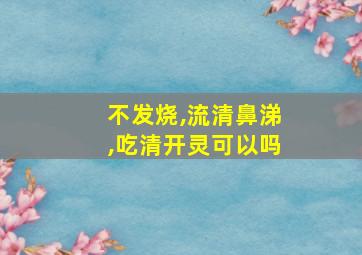 不发烧,流清鼻涕,吃清开灵可以吗